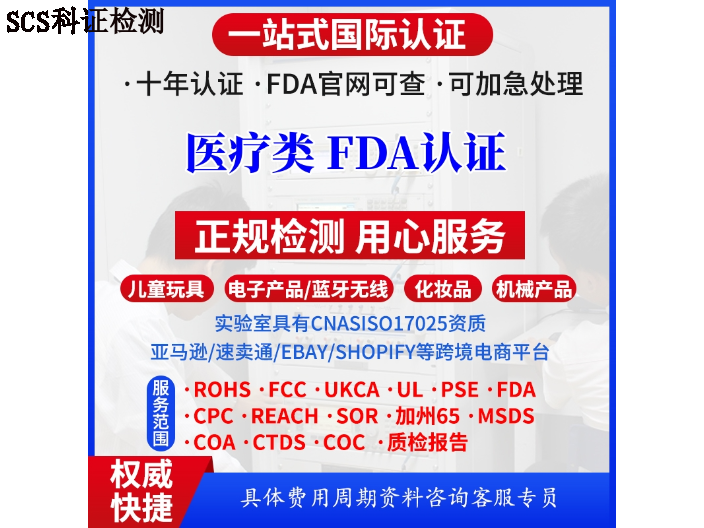 SCS科证检测

一站式国际认证

·十年认证 ·FDA官网可查 ·可加急处理

医疗类 FDA认证

正规检测 用心服务

儿童玩具 电子产品/蓝牙无线 化妆品 机械产品

实验室具有CNASISO17025资质

亚马逊/速卖通/EBAY/SHOPIFY等跨境电商平台

服务范围

·ROHS ·FCC ·UKCA ·UL ·PSE ·FDA
·CPC ·REACH ·SOR ·加州65 ·MSDS
·COA ·CTDS ·COC ·质检报告

权威快捷

具体费用周期资料咨询客服专员